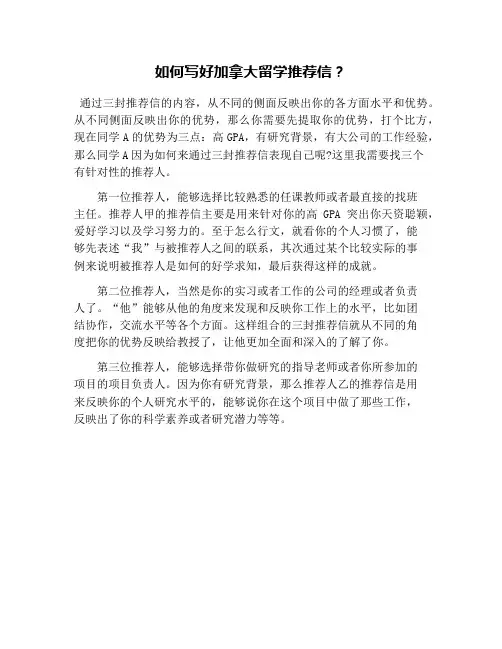 如何写好加拿大留学推荐信？

通过三封推荐信的内容，从不同的侧面反映出你的各方面水平和优势。从不同侧面反映出你的优势，那么你需要先提取你的优势，打个比方，现在同学 A 的优势为三点：高 GPA，有研究背景，有大公司的工作经验，那么同学 A 因为如何来通过三封推荐信表现自己呢?这里我需要找三个有针对性的推荐人。

第一位推荐人，能够选择比较熟悉的任课教师或者最直接的找班主任。推荐人甲的推荐信主要是用来针对你的高 GPA 突出你天资聪颖，爱好学习以及学习努力的。至于怎么行文，就看你的个人习惯了，能够先表述“我”与被推荐人之间的联系，其次通过某个比较实际的事例来说明被推荐人是如何的好学求知，最后获得这样的成就。

第二位推荐人，当然是你的实习或者工作的公司的经理或者负责人了。“他”能够从他的角度来发现和反映你工作上的水平，比如团结协作，交流水平等各个方面。这样组合的三封推荐信就从不同的角度把你的优势反映给教授了，让他更加全面和深入的了解了你。

第三位推荐人，能够选择带你做研究的指导老师或者你所参加的项目的项目负责人。因为你有研究背景，那么推荐人乙的推荐信是用来反映你的个人研究水平的，能够说你在这个项目中做了那些工作，反映出了你的科学素养或者研究潜力等等。